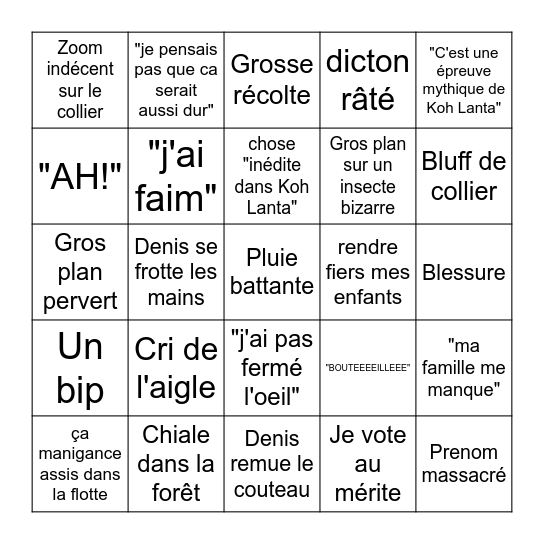 | | | | | |
|---|---|---|---|---|
| Zoom indécent sur le collier | "je pensais pas que ca serait aussi dur" | Grosse récolte | dicton râté | "C'est une épreuve mythique de Koh Lanta" |
| "AH!" | "j'ai faim" | chose "inédite dans Koh Lanta" | Gros plan sur un insecte bizarre | Bluff de collier |
| Gros plan pervert | Denis se frotte les mains | Pluie battante | rendre fiers mes enfants | Blessure |
| Un bip | Cri de l'aigle | "j'ai pas fermé l'oeil" | "BOUTEEEEILLEEE" | "ma famille me manque" |
| ça manigance assis dans la flotte | Chiale dans la forêt | Denis remue le couteau | Je vote au mérite | Prenom massacré |